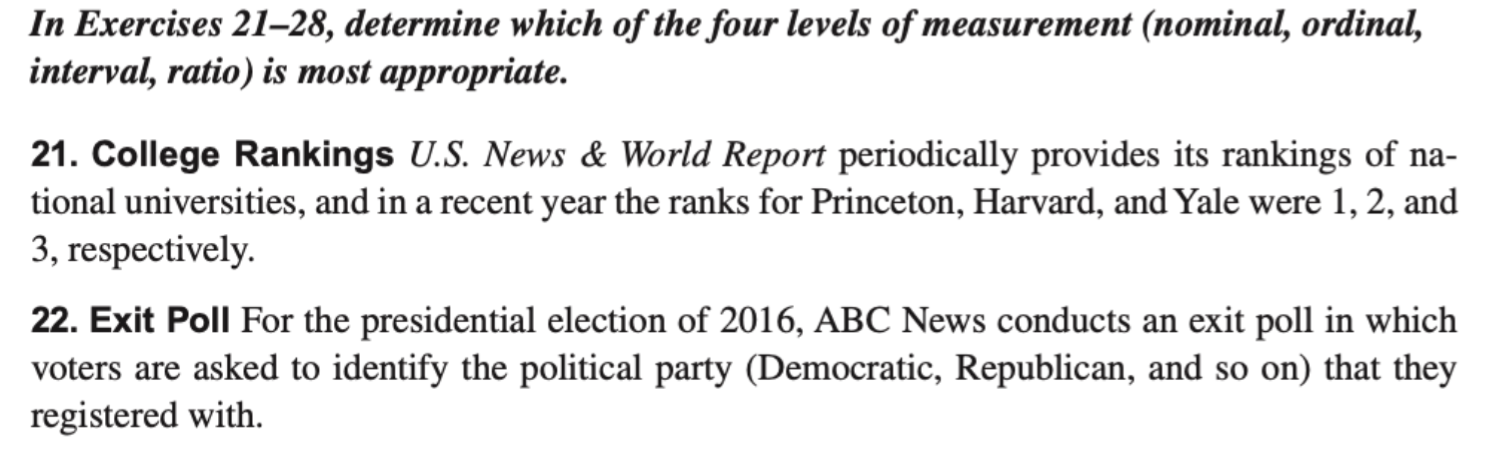 In Exercises 21–28, determine which of the four levels of measurement (nominal, ordinal, interval, ratio) is most appropriate.

21. College Rankings U.S. News & World Report periodically provides its rankings of national universities, and in a recent year the ranks for Princeton, Harvard, and Yale were 1, 2, and 3, respectively.

22. Exit Poll For the presidential election of 2016, ABC News conducts an exit poll in which voters are asked to identify the political party (Democratic, Republican, and so on) that they registered with.